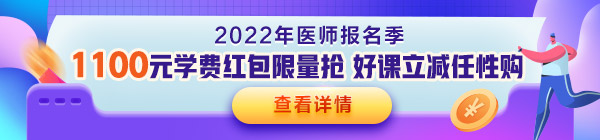 2022年医师报名季

1100元学费红包限量抢 好课立减任性购

查看详情

¥